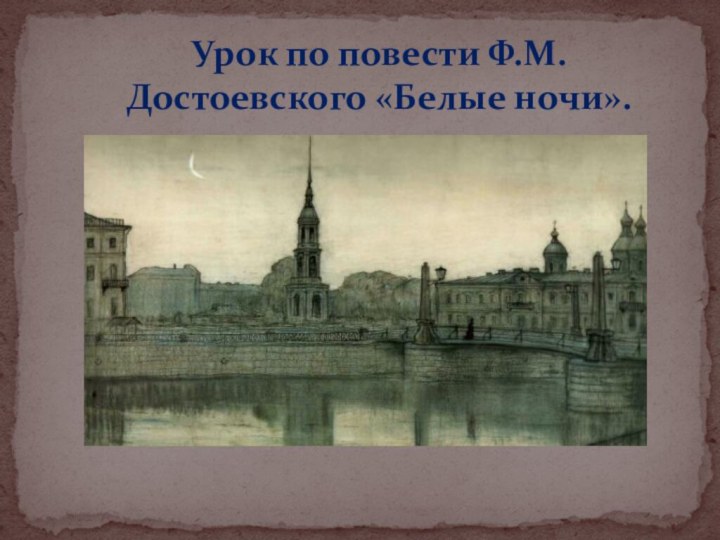 Урок по повести Ф.М. Достоевского «Белые ночи».